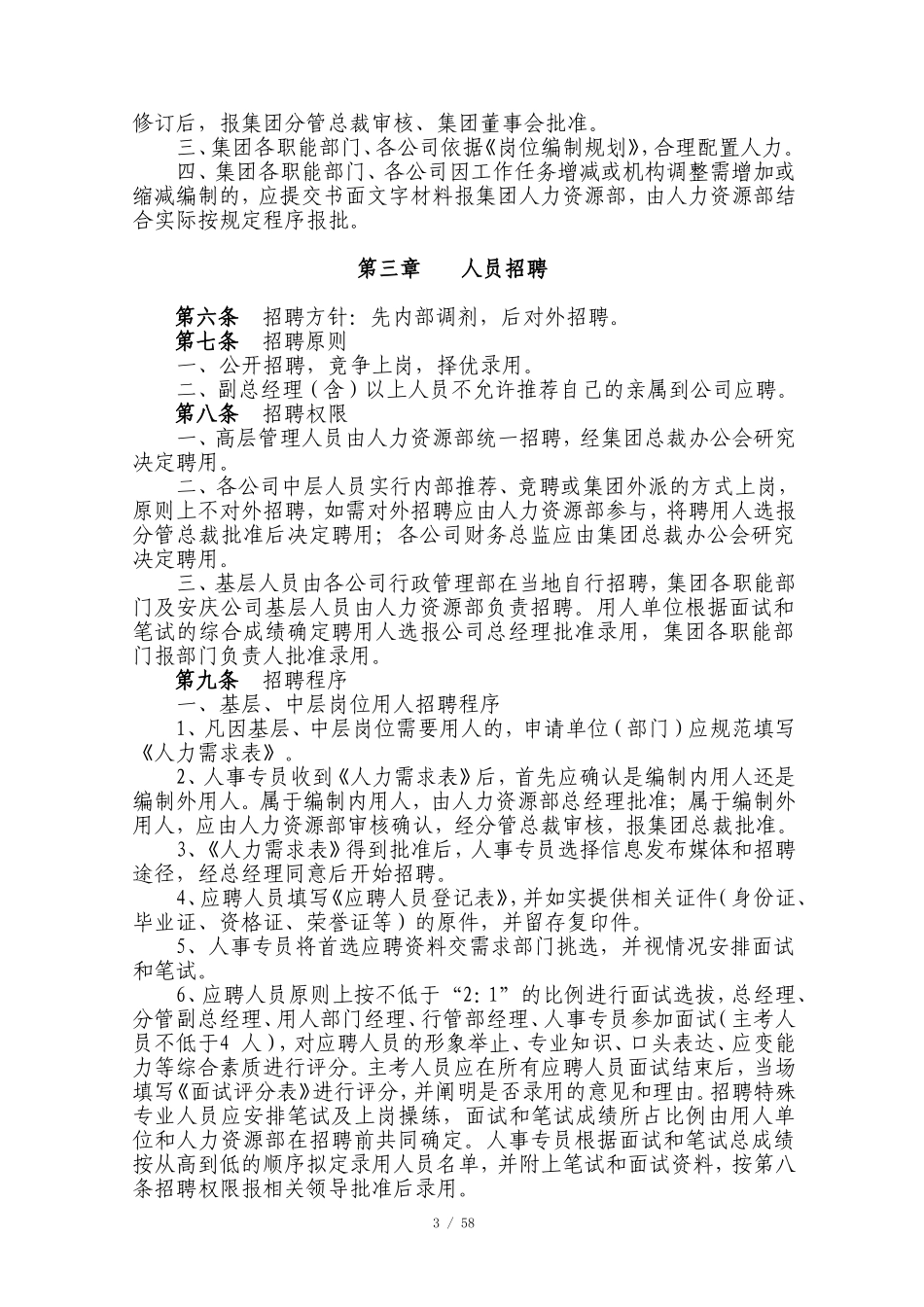 修订后，报集团分管总裁审核、集团董事会批准。

三、集团各职能部门、各公司依据《岗位编制规划》，合理配置人力。

四、集团各职能部门、各公司因工作任务增减或机构调整需增加或缩减编制的，应提交书面文字材料报集团人力资源部，由人力资源部结合实际按规定程序报批。

第三章　　人员招聘

第六条　招聘方针：先内部调剂，后对外招聘。

第七条　招聘原则

一、公开招聘，竞争上岗，择优录用。

二、副总经理（含）以上人员不允许推荐自己的亲属到公司应聘。

第八条　招聘权限

一、高层管理人员由人力资源部统一招聘，经集团总裁办公会研究决定聘用。

二、各公司中层人员实行内部推荐、竞聘或集团外派的方式上岗，原则上不对外招聘，如需对外招聘应由人力资源部参与，将聘用人选报分管总裁批准后决定聘用；各公司财务总监应由集团总裁办公会研究决定聘用。

三、基层人员由各公司行政管理部在当地自行招聘，集团各职能部门及安庆公司基层人员由人力资源部负责招聘。用人单位根据面试和笔试的综合成绩确定聘用人选报公司总经理批准录用，集团各职能部门报部门负责人批准录用。

第九条　招聘程序

一、基层、中层岗位用人招聘程序

1、凡因基层、中层岗位需要用人的，申请单位（部门）应规范填写《人力需求表》。

2、人事专员收到《人力需求表》后，首先应确认是编制内用人还是编制外用人。属于编制内用人，由人力资源部总经理批准；属于编制外用人，应由人力资源部审核确认，经分管总裁审核，报集团总裁批准。

3、《人力需求表》得到批准后，人事专员选择信息发布媒体和招聘途径，经总经理同意后开始招聘。

4、应聘人员填写《应聘人员登记表》，并如实提供相关证件（身份证、毕业证、资格证、荣誉证等）的原件，并留存复印件。

5、人事专员将首选应聘资料交需求部门挑选，并视情况安排面试和笔试。

6、应聘人员原则上按不低于“2：1”的比例进行面试选拔，总经理、分管副总经理、用人部门经理、行管部经理、人事专员参加面试（主考人员不低于4 人），对应聘人员的形象举止、专业知识、口头表达、应变能力等综合素质进行评分。主考人员应在所有应聘人员面试结束后，当场填写《面试评分表》进行评分，并阐明是否录用的意见和理由。招聘特殊专业人员应安排笔试及上岗操练，面试和笔试成绩所占比例由用人单位和人力资源部在招聘前共同确定。人事专员根据面试和笔试总成绩按从高到低的顺序拟定录用人员名单，并附上笔试和面试资料，按第八条招聘权限报相关领导批准后录用。

3 / 58